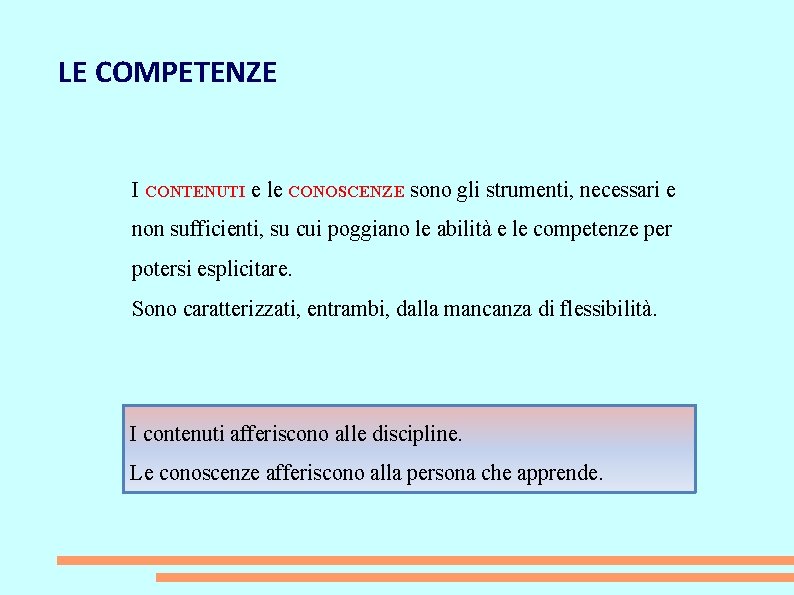 LE COMPETENZE

I CONTENUTI e le CONOSCENZE sono gli strumenti, necessari e non sufficienti, su cui poggiano le abilità e le competenze per potersi esplicitare.
Sono caratterizzati, entrambi, dalla mancanza di flessibilità.

I contenuti afferiscono alle discipline.
Le conoscenze afferiscono alla persona che apprende.